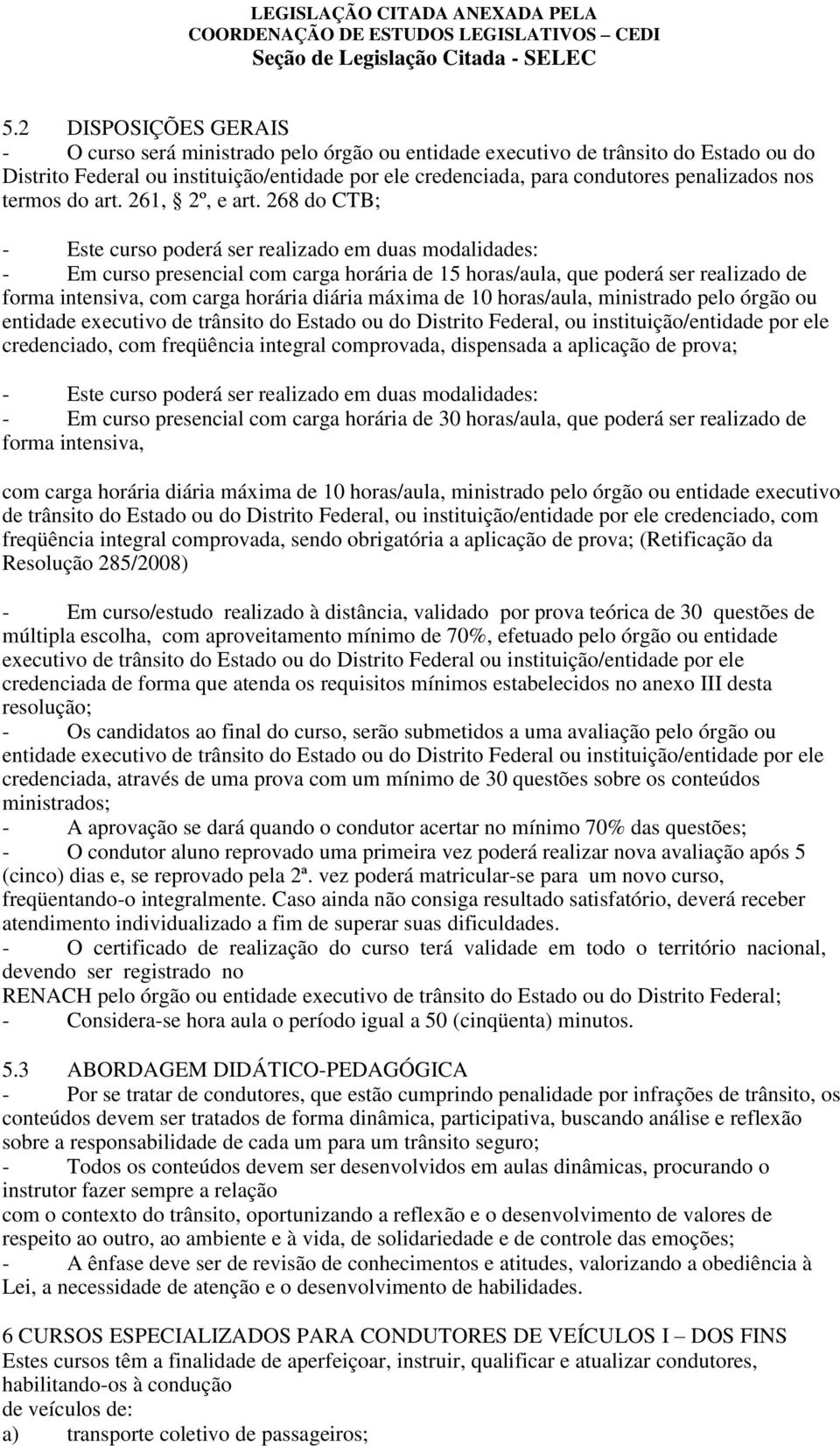 LEGISLAÇÃO CITADA ANEXADA PELA
COORDENAÇÃO DE ESTUDOS LEGISLATIVOS – CEDI
Seção de Legislação Citada - SELEC

5.2 DISPOSIÇÕES GERAIS
- O curso será ministrado pelo órgão ou entidade executivo de trânsito do Estado ou do Distrito Federal ou instituição/entidade por ele credenciada, para condutores penalizados nos termos do art. 261, 2º, e art. 268 do CTB;

- Este curso poderá ser realizado em duas modalidades:
- Em curso presencial com carga horária de 15 horas/aula, que poderá ser realizado de forma intensiva, com carga horária diária máxima de 10 horas/aula, ministrado pelo órgão ou entidade executivo de trânsito do Estado ou do Distrito Federal, ou instituição/entidade por ele credenciado, com freqüência integral comprovada, dispensada a aplicação de prova;

- Este curso poderá ser realizado em duas modalidades:
- Em curso presencial com carga horária de 30 horas/aula, que poderá ser realizado de forma intensiva,

com carga horária diária máxima de 10 horas/aula, ministrado pelo órgão ou entidade executivo de trânsito do Estado ou do Distrito Federal, ou instituição/entidade por ele credenciado, com freqüência integral comprovada, sendo obrigatória a aplicação de prova; (Retificação da Resolução 285/2008)

- Em curso/estudo realizado à distância, validado por prova teórica de 30 questões de múltipla escolha, com aproveitamento mínimo de 70%, efetuado pelo órgão ou entidade executivo de trânsito do Estado ou do Distrito Federal ou instituição/entidade por ele credenciada de forma que atenda os requisitos mínimos estabelecidos no anexo III desta resolução;
- Os candidatos ao final do curso, serão submetidos a uma avaliação pelo órgão ou entidade executivo de trânsito do Estado ou do Distrito Federal ou instituição/entidade por ele credenciada, através de uma prova com um mínimo de 30 questões sobre os conteúdos ministrados;
- A aprovação se dará quando o condutor acertar no mínimo 70% das questões;
- O condutor aluno reprovado uma primeira vez poderá realizar nova avaliação após 5 (cinco) dias e, se reprovado pela 2ª. vez poderá matricular-se para um novo curso, freqüentando-o integralmente. Caso ainda não consiga resultado satisfatório, deverá receber atendimento individualizado a fim de superar suas dificuldades.
- O certificado de realização do curso terá validade em todo o território nacional, devendo ser registrado no
RENACH pelo órgão ou entidade executivo de trânsito do Estado ou do Distrito Federal;
- Considera-se hora aula o período igual a 50 (cinqüenta) minutos.

5.3 ABORDAGEM DIDÁTICO-PEDAGÓGICA
- Por se tratar de condutores, que estão cumprindo penalidade por infrações de trânsito, os conteúdos devem ser tratados de forma dinâmica, participativa, buscando análise e reflexão sobre a responsabilidade de cada um para um trânsito seguro;
- Todos os conteúdos devem ser desenvolvidos em aulas dinâmicas, procurando o instrutor fazer sempre a relação
com o contexto do trânsito, oportunizando a reflexão e o desenvolvimento de valores de respeito ao outro, ao ambiente e à vida, de solidariedade e de controle das emoções;
- A ênfase deve ser de revisão de conhecimentos e atitudes, valorizando a obediência à Lei, a necessidade de atenção e o desenvolvimento de habilidades.

6 CURSOS ESPECIALIZADOS PARA CONDUTORES DE VEÍCULOS I – DOS FINS
Estes cursos têm a finalidade de aperfeiçoar, instruir, qualificar e atualizar condutores, habilitando-os à condução
de veículos de:
a) transporte coletivo de passageiros;